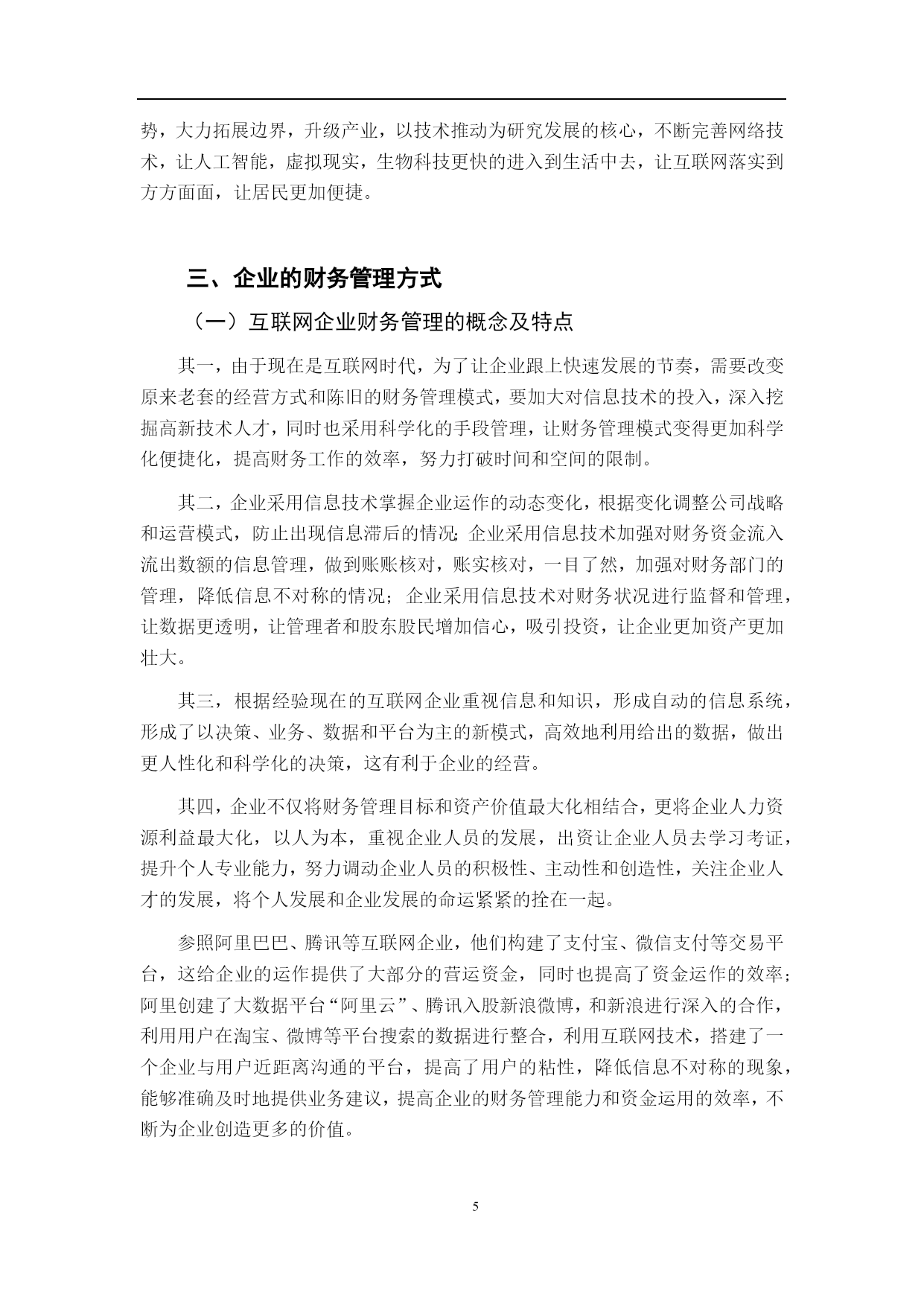 势，大力拓展边界，升级产业，以技术推动为研究发展的核心，不断完善网络技术，让人工智能，虚拟现实，生物科技更快的进入到生活中去，让互联网落实到方方面面，让居民更加便捷。

三、企业的财务管理方式

（一）互联网企业财务管理的概念及特点

其一，由于现在是互联网时代，为了让企业跟上快速发展的节奏，需要改变原来老套的经营方式和陈旧的财务管理模式，要加大对信息技术的投入，深入挖掘高新技术人才，同时也采用科学化的手段管理，让财务管理模式变得更加科学化便捷化，提高财务工作的效率，努力打破时间和空间的限制。

其二，企业采用信息技术掌握企业运作的动态变化，根据变化调整公司战略和运营模式，防止出现信息滞后的情况；企业采用信息技术加强对财务资金流入流出数额的信息管理，做到账账核对，账实核对，一目了然，加强对财务部门的管理，降低信息不对称的情况；企业采用信息技术对财务状况进行监督和管理，让数据更透明，让管理者和股东股民增加信心，吸引投资，让企业更加资产更加壮大。

其三，根据经验现在的互联网企业重视信息和知识，形成自动的信息系统，形成了以决策、业务、数据和平台为主的新模式，高效地利用给出的数据，做出更人性化和科学化的决策，这有利于企业的经营。

其四，企业不仅将财务管理目标和资产价值最大化相结合，更将企业人力资源利益最大化，以人为本，重视企业人员的发展，出资让企业人员去学习考证，提升个人专业能力，努力调动企业人员的积极性、主动性和创造性，关注企业人才的发展，将个人发展和企业发展的命运紧紧的拴在一起。

参照阿里巴巴、腾讯等互联网企业，他们构建了支付宝、微信支付等交易平台，这给企业的运作提供了大部分的营运资金，同时也提高了资金运作的效率；阿里创建了大数据平台“阿里云”、腾讯入股新浪微博，和新浪进行深入的合作，利用用户在淘宝、微博等平台搜索的数据进行整合，利用互联网技术，搭建了一个企业与用户近距离沟通的平台，提高了用户的粘性，降低信息不对称的现象，能够准确及时地提供业务建议，提高企业的财务管理能力和资金运用的效率，不断为企业创造更多的价值。

5